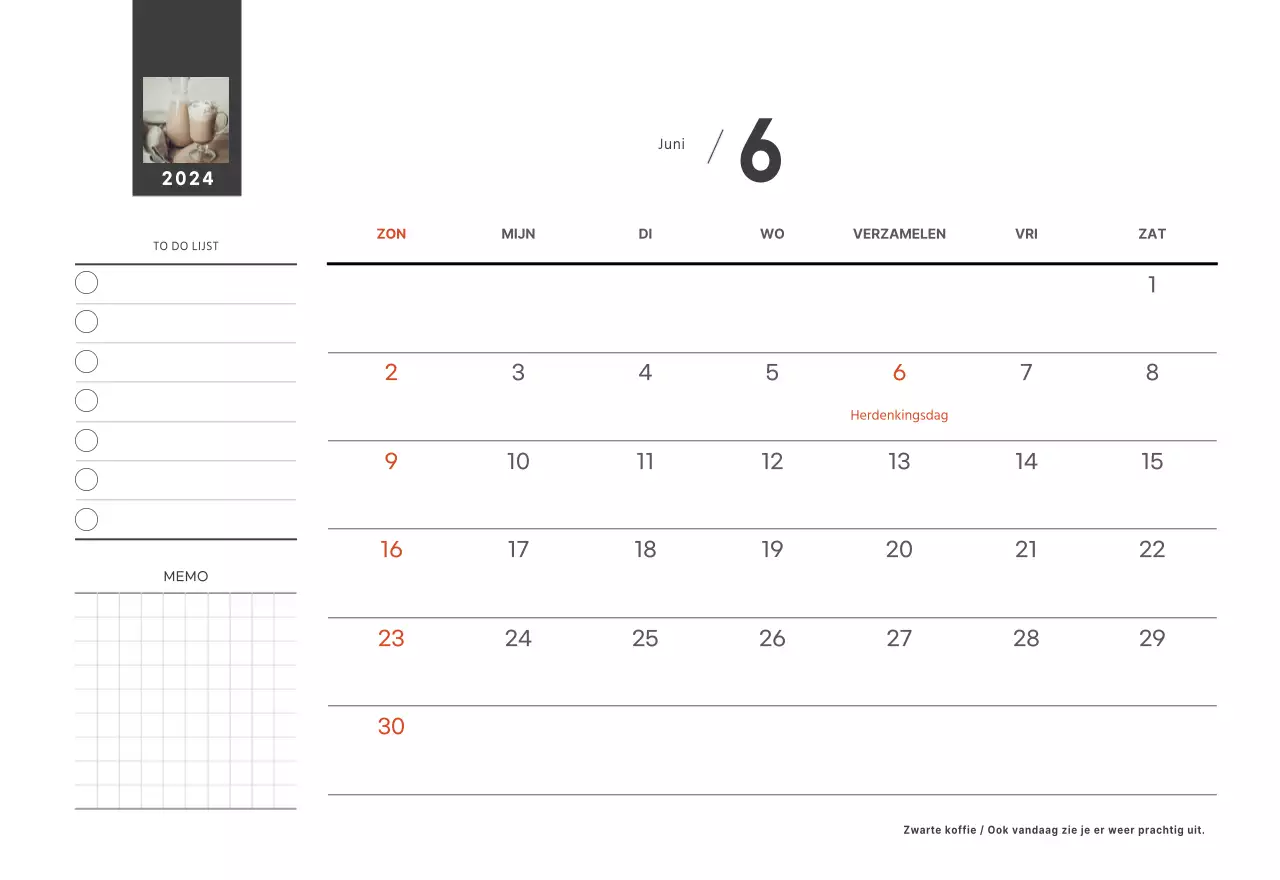 2024

Juni / 6

TO DO LIJST

MEMO

| ZON | MIJN | DI | WO | VERZAMELEN | VRI | ZAT |
|---|---|---|---|---|---|---|
| | | | | | | 1 |
| 2 | 3 | 4 | 5 | 6 Herdenkingsdag | 7 | 8 |
| 9 | 10 | 11 | 12 | 13 | 14 | 15 |
| 16 | 17 | 18 | 19 | 20 | 21 | 22 |
| 23 | 24 | 25 | 26 | 27 | 28 | 29 |
| 30 | | | | | | |

Zwarte koffie / Ook vandaag zie je er weer prachtig uit.